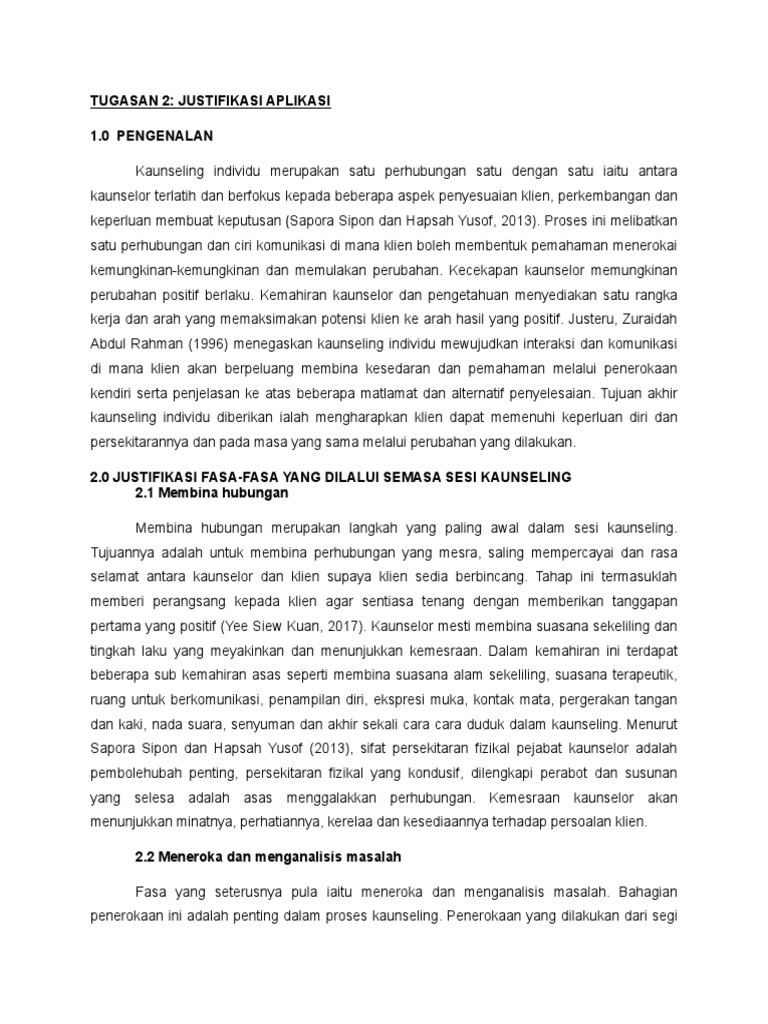 TUGASAN 2: JUSTIFIKASI APLIKASI

1.0 PENGENALAN

Kaunseling individu merupakan satu perhubungan satu dengan satu iaitu antara kaunselor terlatih dan berfokus kepada beberapa aspek penyesuaian klien, perkembangan dan keperluan membuat keputusan (Sapora Sipon dan Hapsah Yusof, 2013). Proses ini melibatkan satu perhubungan dan ciri komunikasi di mana klien boleh membentuk pemahaman menerokai kemungkinan-kemungkinan dan memulakan perubahan. Kecekapan kaunselor memungkinan perubahan positif berlaku. Kemahiran kaunselor dan pengetahuan menyediakan satu rangka kerja dan arah yang memaksimakan potensi klien ke arah hasil yang positif. Justeru, Zuraidah Abdul Rahman (1996) menegaskan kaunseling individu mewujudkan interaksi dan komunikasi di mana klien akan berpeluang membina kesedaran dan pemahaman melalui penerokaan kendiri serta penjelasan ke atas beberapa matlamat dan alternatif penyelesaian. Tujuan akhir kaunseling individu diberikan ialah mengharapkan klien dapat memenuhi keperluan diri dan persekitarannya dan pada masa yang sama melalui perubahan yang dilakukan.

2.0 JUSTIFIKASI FASA-FASA YANG DILALUI SEMASA SESI KAUNSELING

2.1 Membina hubungan

Membina hubungan merupakan langkah yang paling awal dalam sesi kaunseling. Tujuannya adalah untuk membina perhubungan yang mesra, saling mempercayai dan rasa selamat antara kaunselor dan klien supaya klien sedia berbincang. Tahap ini termasuklah memberi perangsang kepada klien agar sentiasa tenang dengan memberikan tanggapan pertama yang positif (Yee Siew Kuan, 2017). Kaunselor mesti membina suasana sekeliling dan tingkah laku yang meyakinkan dan menunjukkan kemesraan. Dalam kemahiran ini terdapat beberapa sub kemahiran asas seperti membina suasana alam sekeliling, suasana terapeutik, ruang untuk berkomunikasi, penampilan diri, ekspresi muka, kontak mata, pergerakan tangan dan kaki, nada suara, senyuman dan akhir sekali cara cara duduk dalam kaunseling. Menurut Sapora Sipon dan Hapsah Yusof (2013), sifat persekitaran fizikal pejabat kaunselor adalah pembolehubah penting, persekitaran fizikal yang kondusif, dilengkapi perabot dan susunan yang selesa adalah asas menggalakkan perhubungan. Kemesraan kaunselor akan menunjukkan minatnya, perhatiannya, kerelaa dan kesediaannya terhadap persoalan klien.

2.2 Meneroka dan menganalisis masalah

Fasa yang seterusnya pula iaitu meneroka dan menganalisis masalah. Bahagian penerokaan ini adalah penting dalam proses kaunseling. Penerokaan yang dilakukan dari segi